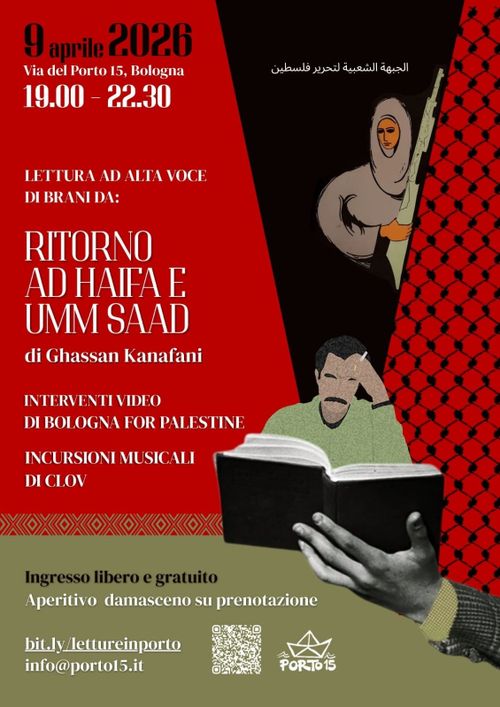 9 aprile 2026
Via del Porto 15, Bologna
19.00 - 22.30

الجبهة الشعبية لتحرير فلسطين

LETTURA AD ALTA VOCE DI BRANI DA:

RITORNO AD HAIFA E UMM SAAD

di Ghassan Kanafani

INTERVENTI VIDEO DI BOLOGNA FOR PALESTINE

INCURSIONI MUSICALI DI CLOV

Ingresso libero e gratuito
Aperitivo damasceno su prenotazione

bit.ly/lettureinporto
info@porto15.it

PORTO15